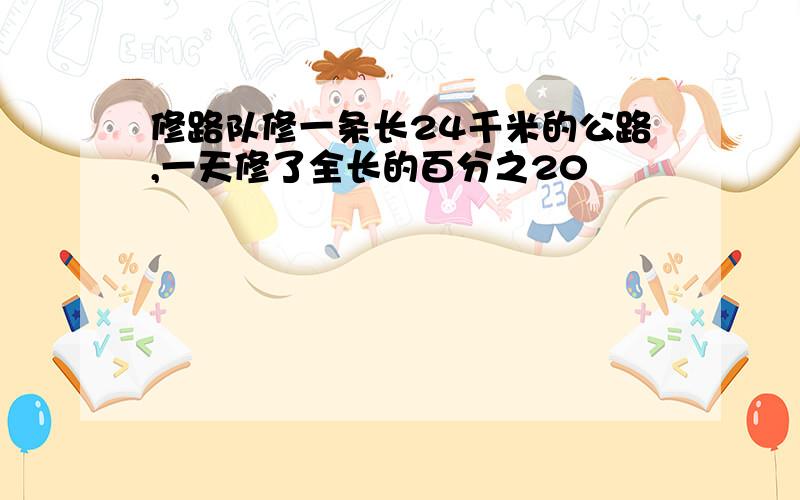 修路队修一条长24千米的公路,一天修了全长的百分之20